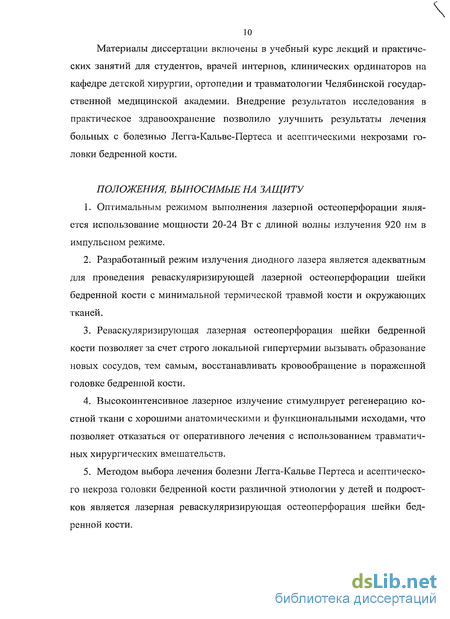 10

Материалы диссертации включены в учебный курс лекций и практических занятий для студентов, врачей интернов, клинических ординаторов на кафедре детской хирургии, ортопедии и травматологии Челябинской государственной медицинской академии. Внедрение результатов исследования в практическое здравоохранение позволило улучшить результаты лечения больных с болезнью Легга-Кальве-Пертеса и асептическими некрозами головки бедренной кости.

ПОЛОЖЕНИЯ, ВЫНОСИМЫЕ НА ЗАЩИТУ

1. Оптимальным режимом выполнения лазерной остеоперфорации является использование мощности 20-24 Вт с длиной волны излучения 920 нм в импульсном режиме.

2. Разработанный режим излучения диодного лазера является адекватным для проведения реваскуляризирующей лазерной остеоперфорации шейки бедренной кости с минимальной термической травмой кости и окружающих тканей.

3. Реваскуляризирующая лазерная остеоперфорация шейки бедренной кости позволяет за счет строго локальной гипертермии вызывать образование новых сосудов, тем самым, восстанавливать кровообращение в пораженной головке бедренной кости.

4. Высокоинтенсивное лазерное излучение стимулирует регенерацию костной ткани с хорошими анатомическими и функциональными исходами, что позволяет отказаться от оперативного лечения с использованием травматичных хирургических вмешательств.

5. Методом выбора лечения болезни Легга-Кальве Пертеса и асептического некроза головки бедренной кости различной этиологии у детей и подростков является лазерная реваскуляризирующая остеоперфорация шейки бедренной кости.

dsLib.net
библиотека диссертаций